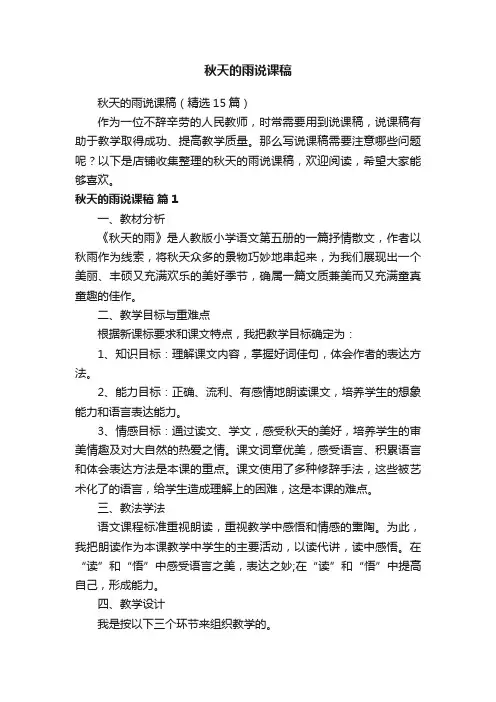 秋天的雨说课稿

秋天的雨说课稿（精选15篇）

作为一位不辞辛劳的人民教师，时常需要用到说课稿，说课稿有助于教学取得成功、提高教学质量。那么写说课稿需要注意哪些问题呢？以下是店铺收集整理的秋天的雨说课稿，欢迎阅读，希望大家能够喜欢。

秋天的雨说课稿 篇1

一、教材分析

《秋天的雨》是人教版小学语文第五册的一篇抒情散文，作者以秋雨作为线索，将秋天众多的景物巧妙地串起来，为我们展现出一个美丽、丰硕又充满欢乐的美好季节，确属一篇文质兼美而又充满童真童趣的佳作。

二、教学目标与重难点

根据新课标要求和课文特点，我把教学目标确定为：

1、知识目标：理解课文内容，掌握好词佳句，体会作者的表达方法。

2、能力目标：正确、流利、有感情地朗读课文，培养学生的想象能力和语言表达能力。

3、情感目标：通过读文、学文，感受秋天的美好，培养学生的审美情趣及对大自然的热爱之情。课文词章优美，感受语言、积累语言和体会表达方法是本课的重点。课文使用了多种修辞手法，这些被艺术化了的语言，给学生造成理解上的困难，这是本课的难点。

三、教法学法

语文课程标准重视朗读，重视教学中感悟和情感的熏陶。为此，我把朗读作为本课教学中学生的主要活动，以读代讲，读中感悟。在“读”和“悟”中感受语言之美，表达之妙;在“读”和“悟”中提高自己，形成能力。

四、教学设计

我是按以下三个环节来组织教学的。